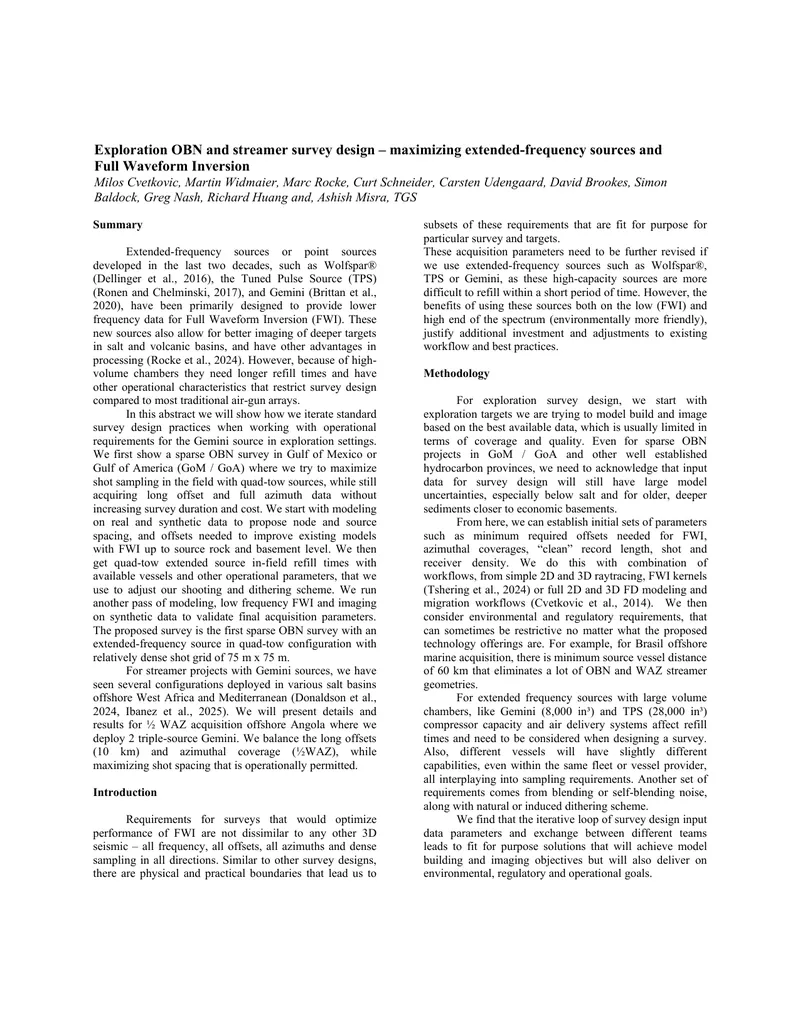 Exploration OBN and streamer survey design – maximizing extended-frequency sources and Full Waveform Inversion

Milos Cvetkovic, Martin Widmaier, Marc Rocke, Curt Schneider, Carsten Udengaard, David Brookes, Simon Baldock, Greg Nash, Richard Huang and, Ashish Misra, TGS

Summary

Extended-frequency sources or point sources developed in the last two decades, such as Wolfspar® (Dellinger et al., 2016), the Tuned Pulse Source (TPS) (Ronen and Chelminski, 2017), and Gemini (Brittan et al., 2020), have been primarily designed to provide lower frequency data for Full Waveform Inversion (FWI). These new sources also allow for better imaging of deeper targets in salt and volcanic basins, and have other advantages in processing (Rocke et al., 2024). However, because of high-volume chambers they need longer refill times and have other operational characteristics that restrict survey design compared to most traditional air-gun arrays.

In this abstract we will show how we iterate standard survey design practices when working with operational requirements for the Gemini source in exploration settings. We first show a sparse OBN survey in Gulf of Mexico or Gulf of America (GoM / GoA) where we try to maximize shot sampling in the field with quad-tow sources, while still acquiring long offset and full azimuth data without increasing survey duration and cost. We start with modeling on real and synthetic data to propose node and source spacing, and offsets needed to improve existing models with FWI up to source rock and basement level. We then get quad-tow extended source in-field refill times with available vessels and other operational parameters, that we use to adjust our shooting and dithering scheme. We run another pass of modeling, low frequency FWI and imaging on synthetic data to validate final acquisition parameters. The proposed survey is the first sparse OBN survey with an extended-frequency source in quad-tow configuration with relatively dense shot grid of 75 m x 75 m.

For streamer projects with Gemini sources, we have seen several configurations deployed in various salt basins offshore West Africa and Mediterranean (Donaldson et al., 2024, Ibanez et al., 2025). We will present details and results for ½ WAZ acquisition offshore Angola where we deploy 2 triple-source Gemini. We balance the long offsets (10 km) and azimuthal coverage (½WAZ), while maximizing shot spacing that is operationally permitted.

Introduction

Requirements for surveys that would optimize performance of FWI are not dissimilar to any other 3D seismic – all frequency, all offsets, all azimuths and dense sampling in all directions. Similar to other survey designs, there are physical and practical boundaries that lead us to subsets of these requirements that are fit for purpose for particular survey and targets.

These acquisition parameters need to be further revised if we use extended-frequency sources such as Wolfspar®, TPS or Gemini, as these high-capacity sources are more difficult to refill within a short period of time. However, the benefits of using these sources both on the low (FWI) and high end of the spectrum (environmentally more friendly), justify additional investment and adjustments to existing workflow and best practices.

Methodology

For exploration survey design, we start with exploration targets we are trying to model build and image based on the best available data, which is usually limited in terms of coverage and quality. Even for sparse OBN projects in GoM / GoA and other well established hydrocarbon provinces, we need to acknowledge that input data for survey design will still have large model uncertainties, especially below salt and for older, deeper sediments closer to economic basements.

From here, we can establish initial sets of parameters such as minimum required offsets needed for FWI, azimuthal coverages, "clean" record length, shot and receiver density. We do this with combination of workflows, from simple 2D and 3D raytracing, FWI kernels (Tshering et al., 2024) or full 2D and 3D FD modeling and migration workflows (Cvetkovic et al., 2014). We then consider environmental and regulatory requirements, that can sometimes be restrictive no matter what the proposed technology offerings are. For example, for Brasil offshore marine acquisition, there is minimum source vessel distance of 60 km that eliminates a lot of OBN and WAZ streamer geometries.

For extended frequency sources with large volume chambers, like Gemini (8,000 in³) and TPS (28,000 in³) compressor capacity and air delivery systems affect refill times and need to be considered when designing a survey. Also, different vessels will have slightly different capabilities, even within the same fleet or vessel provider, all interplaying into sampling requirements. Another set of requirements comes from blending or self-blending noise, along with natural or induced dithering scheme.

We find that the iterative loop of survey design input data parameters and exchange between different teams leads to fit for purpose solutions that will achieve model building and imaging objectives but will also deliver on environmental, regulatory and operational goals.